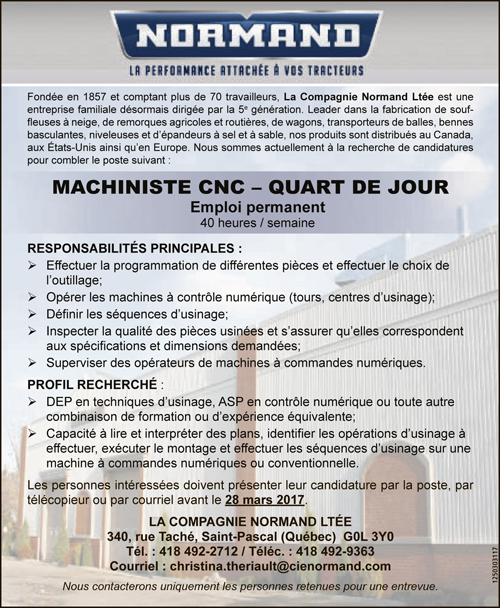 NORMAND

LA PERFORMANCE ATTACHÉE À VOS TRACTEURS

Fondée en 1857 et comptant plus de 70 travailleurs, La Compagnie Normand Ltée est une entreprise familiale désormais dirigée par la 5e génération. Leader dans la fabrication de souffleuses à neige, de remorques agricoles et routières, de wagons, transporteurs de balles, bennes basculantes, niveleuses et d'épandeurs à sel et à sable, nos produits sont distribués au Canada, aux États-Unis ainsi qu'en Europe. Nous sommes actuellement à la recherche de candidatures pour combler le poste suivant :

MACHINISTE CNC – QUART DE JOUR
Emploi permanent
40 heures / semaine

RESPONSABILITÉS PRINCIPALES :
➢ Effectuer la programmation de différentes pièces et effectuer le choix de l'outillage;
➢ Opérer les machines à contrôle numérique (tours, centres d'usinage);
➢ Définir les séquences d'usinage;
➢ Inspecter la qualité des pièces usinées et s'assurer qu'elles correspondent aux spécifications et dimensions demandées;
➢ Superviser des opérateurs de machines à commandes numériques.

PROFIL RECHERCHÉ :
➢ DEP en techniques d'usinage, ASP en contrôle numérique ou toute autre combinaison de formation ou d'expérience équivalente;
➢ Capacité à lire et interpréter des plans, identifier les opérations d'usinage à effectuer, exécuter le montage et effectuer les séquences d'usinage sur une machine à commandes numériques ou conventionnelle.

Les personnes intéressées doivent présenter leur candidature par la poste, par télécopieur ou par courriel avant le 28 mars 2017.

LA COMPAGNIE NORMAND LTÉE
340, rue Taché, Saint-Pascal (Québec) G0L 3Y0
Tél. : 418 492-2712 / Téléc. : 418 492-9363
Courriel : christina.theriault@cienormand.com

Nous contacterons uniquement les personnes retenues pour une entrevue.

1250303117